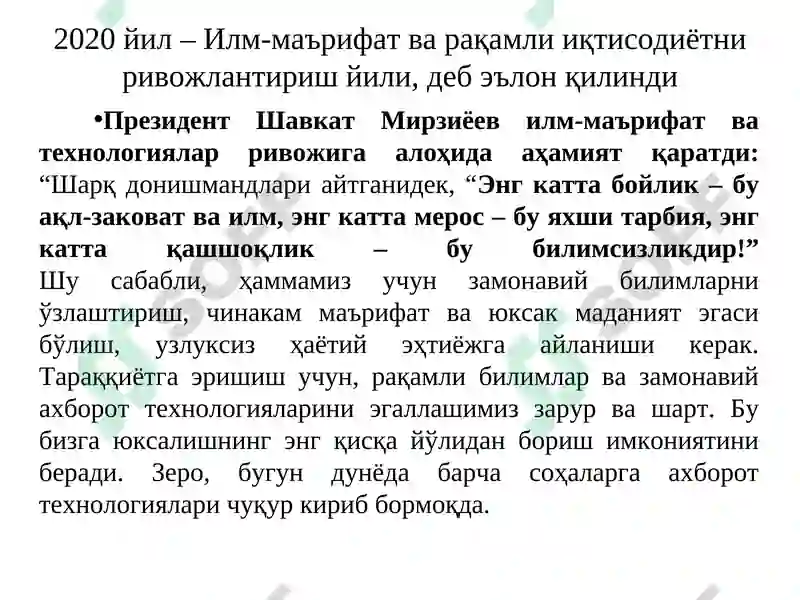 2020 йил – Илм-маърифат ва рақамли иқтисодиётни ривожлантириш йили, деб эълон қилинди

•Президент Шавкат Мирзиёев илм-маърифат ва технологиялар ривожига алоҳида аҳамият қаратди: “Шарқ донишмандлари айтганидек, “Энг катта бойлик – бу ақл-заковат ва илм, энг катта мерос – бу яхши тарбия, энг катта қашшоқлик – бу билимсизликдир!” Шу сабабли, ҳаммамиз учун замонавий билимларни ўзлаштириш, чинакам маърифат ва юксак маданият эгаси бўлиш, узлуксиз ҳаётий эҳтиёжга айланиши керак. Тараққиётга эришиш учун, рақамли билимлар ва замонавий ахборот технологияларини эгаллашимиз зарур ва шарт. Бу бизга юксалишнинг энг қисқа йўлидан бориш имкониятини беради. Зеро, бугун дунёда барча соҳаларга ахборот технологиялари чуқур кириб бормоқда.